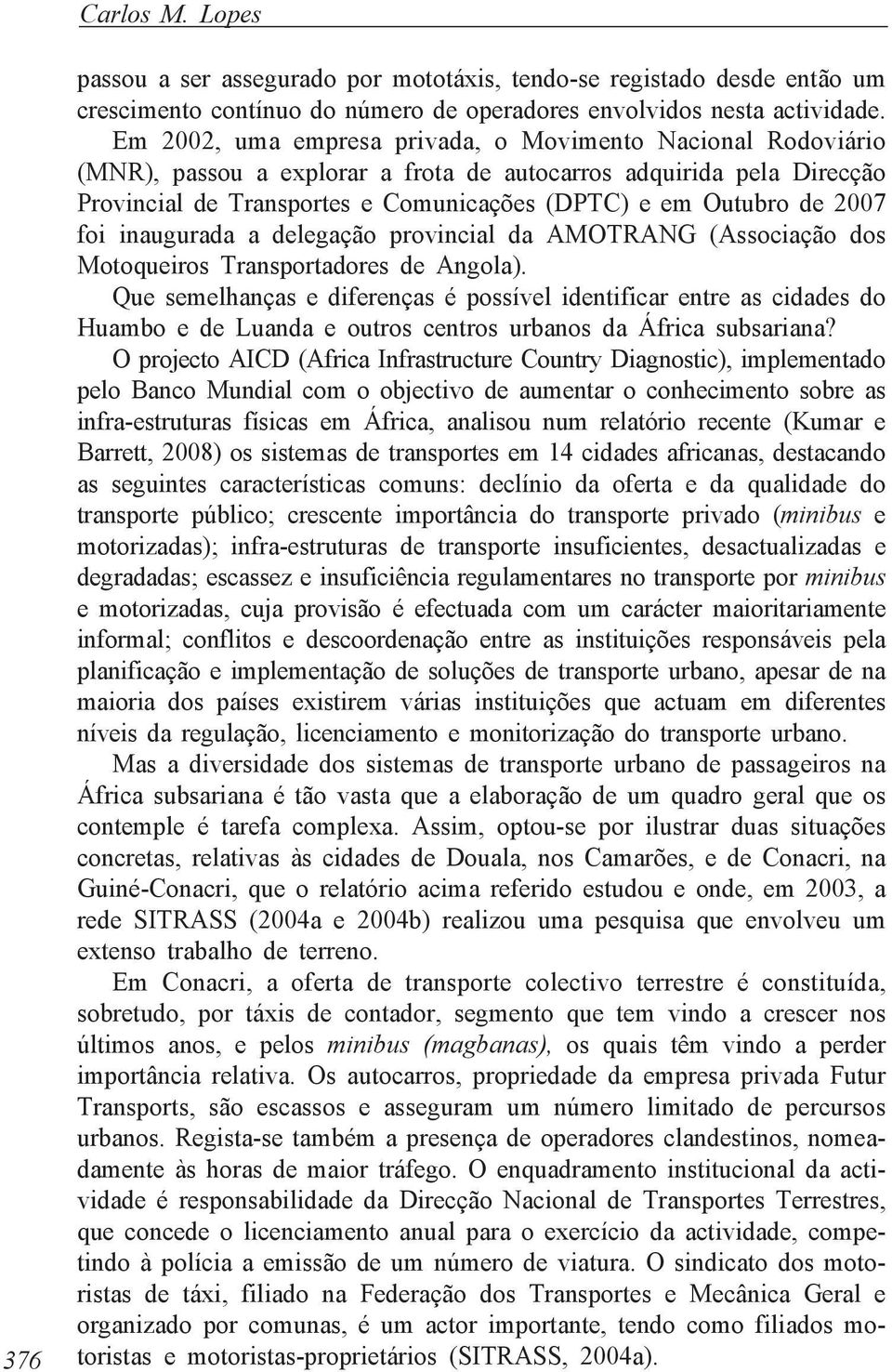 Carlos M. Lopes

passou a ser assegurado por mototáxis, tendo-se registado desde então um crescimento contínuo do número de operadores envolvidos nesta actividade. Em 2002, uma empresa privada, o Movimento Nacional Rodoviário (MNR), passou a explorar a frota de autocarros adquirida pela Direcção Provincial de Transportes e Comunicações (DPTC) e em Outubro de 2007 foi inaugurada a delegação provincial da AMOTRANG (Associação dos Motoqueiros Transportadores de Angola).

Que semelhanças e diferenças é possível identificar entre as cidades do Huambo e de Luanda e outros centros urbanos da África subsariana?

O projecto AICD (Africa Infrastructure Country Diagnostic), implementado pelo Banco Mundial com o objectivo de aumentar o conhecimento sobre as infra-estruturas físicas em África, analisou num relatório recente (Kumar e Barrett, 2008) os sistemas de transportes em 14 cidades africanas, destacando as seguintes características comuns: declínio da oferta e da qualidade do transporte público; crescente importância do transporte privado (minibus e motorizadas); infra-estruturas de transporte insuficientes, desactualizadas e degradadas; escassez e insuficiência regulamentares no transporte por minibus e motorizadas, cuja provisão é efectuada com um carácter maioritariamente informal; conflitos e descoordenação entre as instituições responsáveis pela planificação e implementação de soluções de transporte urbano, apesar de na maioria dos países existirem várias instituições que actuam em diferentes níveis da regulação, licenciamento e monitorização do transporte urbano.

Mas a diversidade dos sistemas de transporte urbano de passageiros na África subsariana é tão vasta que a elaboração de um quadro geral que os contemple é tarefa complexa. Assim, optou-se por ilustrar duas situações concretas, relativas às cidades de Douala, nos Camarões, e de Conacri, na Guiné-Conacri, que o relatório acima referido estudou e onde, em 2003, a rede SITRASS (2004a e 2004b) realizou uma pesquisa que envolveu um extenso trabalho de terreno.

Em Conacri, a oferta de transporte colectivo terrestre é constituída, sobretudo, por táxis de contador, segmento que tem vindo a crescer nos últimos anos, e pelos minibus (magbanas), os quais têm vindo a perder importância relativa. Os autocarros, propriedade da empresa privada Futur Transports, são escassos e asseguram um número limitado de percursos urbanos. Regista-se também a presença de operadores clandestinos, nomeadamente às horas de maior tráfego. O enquadramento institucional da actividade é responsabilidade da Direcção Nacional de Transportes Terrestres, que concede o licenciamento anual para o exercício da actividade, competindo à polícia a emissão de um número de viatura. O sindicato dos motoristas de táxi, filiado na Federação dos Transportes e Mecânica Geral e organizado por comunas, é um actor importante, tendo como filiados motoristas e motoristas-proprietários (SITRASS, 2004a).

376